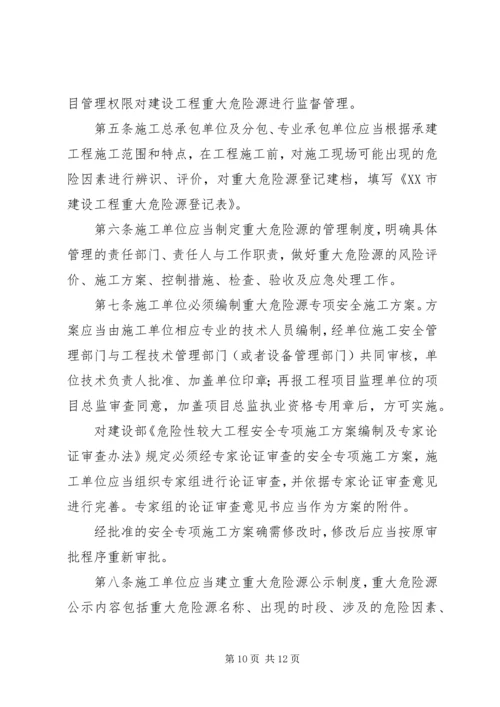 目管理权限对建设工程重大危险源进行监督管理。

第五条施工总承包单位及分包、专业承包单位应当根据承建工程施工范围和特点，在工程施工前，对施工现场可能出现的危险因素进行辨识、评价，对重大危险源登记建档，填写《XX市建设工程重大危险源登记表》。

第六条施工单位应当制定重大危险源的管理制度，明确具体管理的责任部门、责任人与工作职责，做好重大危险源的风险评价、施工方案、控制措施、检查、验收及应急处理工作。

第七条施工单位必须编制重大危险源专项安全施工方案。方案应当由施工单位相应专业的技术人员编制，经单位施工安全管理部门与工程技术管理部门（或者设备管理部门）共同审核，单位技术负责人批准、加盖单位印章；再报工程项目监理单位的项目总监审查同意，加盖项目总监执业资格专用章后，方可实施。

对建设部《危险性较大工程安全专项施工方案编制及专家论证审查办法》规定必须经专家论证审查的安全专项施工方案，施工单位应当组织专家组进行论证审查，并依据专家论证审查意见进行完善。专家组的论证审查意见书应当作为方案的附件。

经批准的安全专项施工方案确需修改时，修改后应当按原审批程序重新审批。

第八条施工单位应当建立重大危险源公示制度，重大危险源公示内容包括重大危险源名称、出现的时段、涉及的危险因素、

第10页 共12页